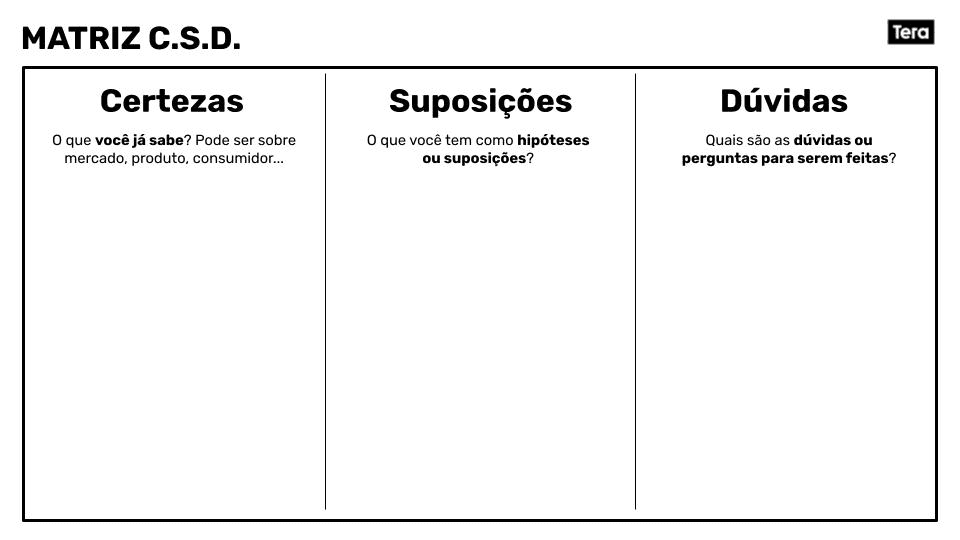 MATRIZ C.S.D.

Tera

Certezas

O que você já sabe? Pode ser sobre mercado, produto, consumidor...

Suposições

O que você tem como hipóteses ou suposições?

Dúvidas

Quais são as dúvidas ou perguntas para serem feitas?